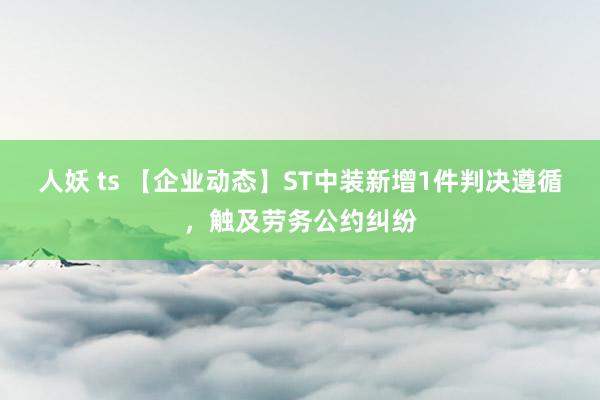 人妖 ts 【企业动态】ST中装新增1件判决遵循，触及劳务公约纠纷